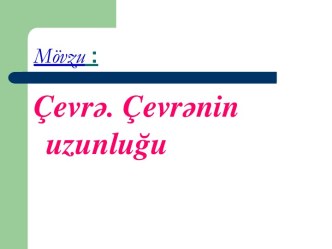 Mövzu :

Çevrə. Çevrənin uzunluğu